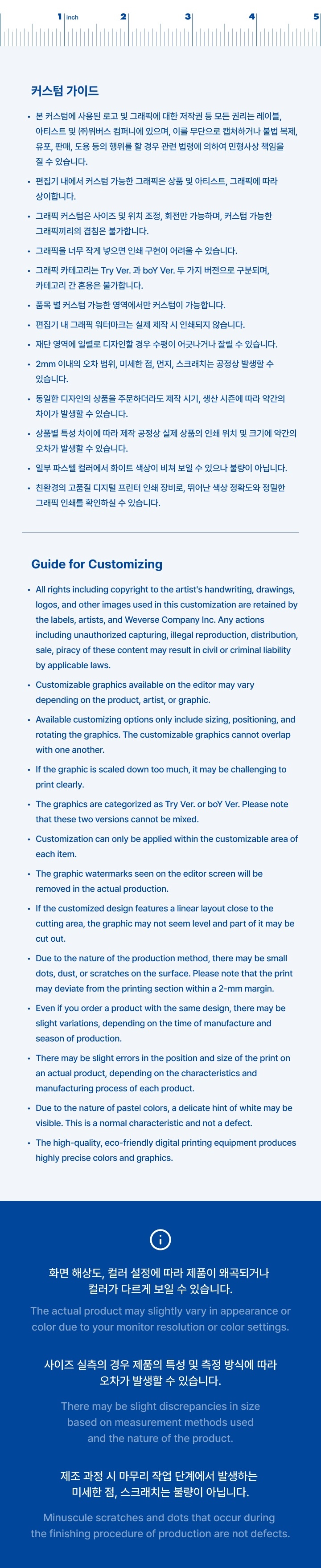 1 inch 2 3 4 5

커스텀 가이드

• 본 커스텀에 사용된 로고 및 그래픽에 대한 저작권 등 모든 권리는 레이블, 아티스트 및 ㈜위버스 컴퍼니에 있으며, 이를 무단으로 캡처하거나 불법 복제, 유포, 판매, 도용 등의 행위를 할 경우 관련 법령에 의하여 민형사상 책임을 질 수 있습니다.
• 편집기 내에서 커스텀 가능한 그래픽은 상품 및 아티스트, 그래픽에 따라 상이합니다.
• 그래픽 커스텀은 사이즈 및 위치 조정, 회전만 가능하며, 커스텀 가능한 그래픽끼리의 겹침은 불가합니다.
• 그래픽을 너무 작게 넣으면 인쇄 구현이 어려울 수 있습니다.
• 그래픽 카테고리는 Try Ver. 과 boY Ver. 두 가지 버전으로 구분되며, 카테고리 간 혼용은 불가합니다.
• 품목 별 커스텀 가능한 영역에서만 커스텀이 가능합니다.
• 편집기 내 그래픽 워터마크는 실제 제작 시 인쇄되지 않습니다.
• 재단 영역에 일렬로 디자인할 경우 수평이 어긋나거나 잘릴 수 있습니다.
• 2mm 이내의 오차 범위, 미세한 점, 먼지, 스크래치는 공정상 발생할 수 있습니다.
• 동일한 디자인의 상품을 주문하더라도 제작 시기, 생산 시즌에 따라 약간의 차이가 발생할 수 있습니다.
• 상품별 특성 차이에 따라 제작 공정상 실제 상품의 인쇄 위치 및 크기에 약간의 오차가 발생할 수 있습니다.
• 일부 파스텔 컬러에서 화이트 색상이 비쳐 보일 수 있으나 불량이 아닙니다.
• 친환경의 고품질 디지털 프린터 인쇄 장비로, 뛰어난 색상 정확도와 정밀한 그래픽 인쇄를 확인하실 수 있습니다.

Guide for Customizing

• All rights including copyright to the artist's handwriting, drawings, logos, and other images used in this customization are retained by the labels, artists, and Weverse Company Inc. Any actions including unauthorized capturing, illegal reproduction, distribution, sale, piracy of these content may result in civil or criminal liability by applicable laws.
• Customizable graphics available on the editor may vary depending on the product, artist, or graphic.
• Available customizing options only include sizing, positioning, and rotating the graphics. The customizable graphics cannot overlap with one another.
• If the graphic is scaled down too much, it may be challenging to print clearly.
• The graphics are categorized as Try Ver. or boY Ver. Please note that these two versions cannot be mixed.
• Customization can only be applied within the customizable area of each item.
• The graphic watermarks seen on the editor screen will be removed in the actual production.
• If the customized design features a linear layout close to the cutting area, the graphic may not seem level and part of it may be cut out.
• Due to the nature of the production method, there may be small dots, dust, or scratches on the surface. Please note that the print may deviate from the printing section within a 2-mm margin.
• Even if you order a product with the same design, there may be slight variations, depending on the time of manufacture and season of production.
• There may be slight errors in the position and size of the print on an actual product, depending on the characteristics and manufacturing process of each product.
• Due to the nature of pastel colors, a delicate hint of white may be visible. This is a normal characteristic and not a defect.
• The high-quality, eco-friendly digital printing equipment produces highly precise colors and graphics.

화면 해상도, 컬러 설정에 따라 제품이 왜곡되거나 컬러가 다르게 보일 수 있습니다.

The actual product may slightly vary in appearance or color due to your monitor resolution or color settings.

사이즈 실측의 경우 제품의 특성 및 측정 방식에 따라 오차가 발생할 수 있습니다.

There may be slight discrepancies in size based on measurement methods used and the nature of the product.

제조 과정 시 마무리 작업 단계에서 발생하는 미세한 점, 스크래치는 불량이 아닙니다.

Minuscule scratches and dots that occur during the finishing procedure of production are not defects.